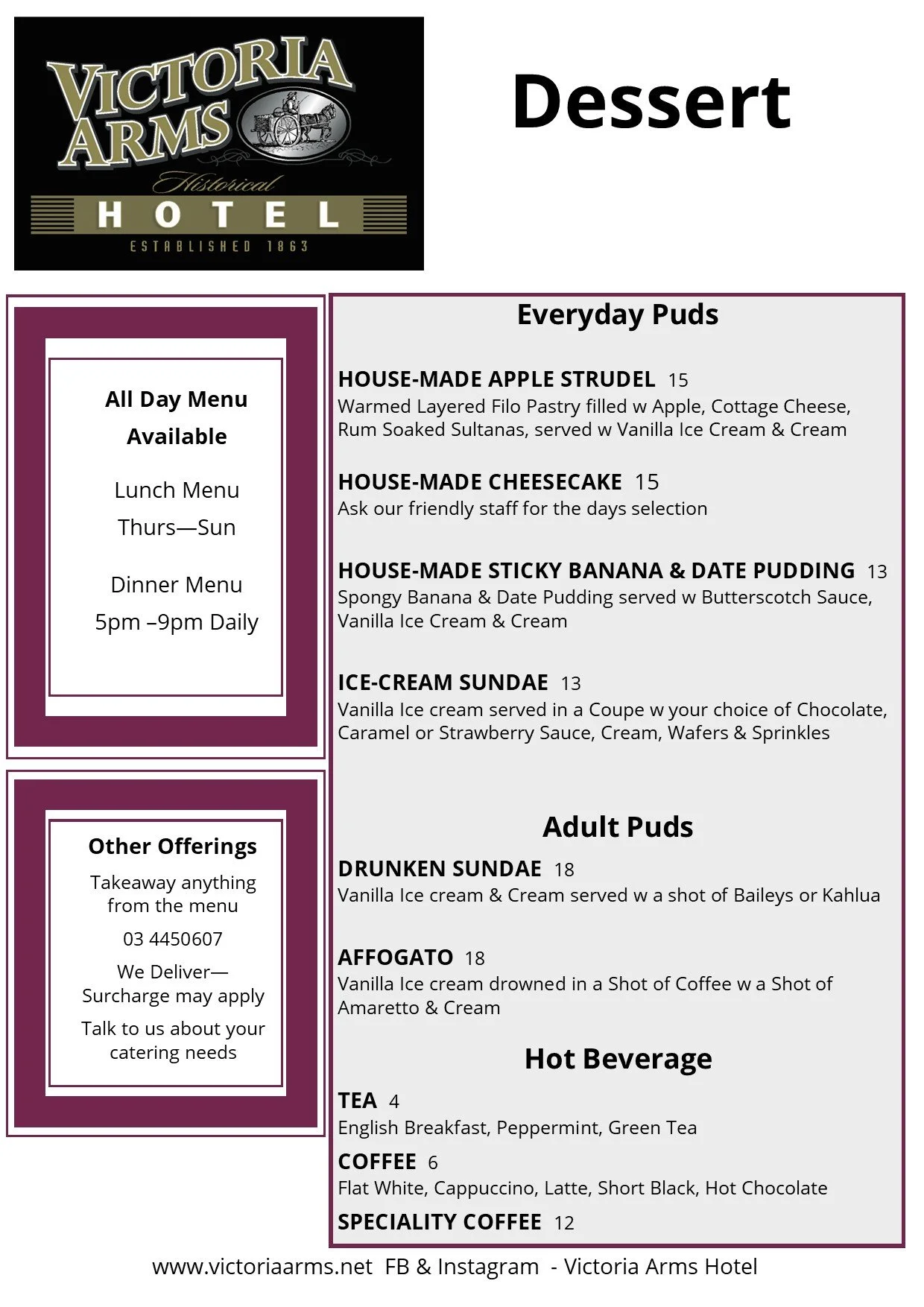 VICTORIA ARMS
Historical
HOTEL
ESTABLISHED 1863

Dessert

All Day Menu Available

Lunch Menu
Thurs—Sun

Dinner Menu
5pm –9pm Daily

Other Offerings

Takeaway anything from the menu

03 4450607

We Deliver—
Surcharge may apply

Talk to us about your catering needs

Everyday Puds

HOUSE-MADE APPLE STRUDEL 15
Warmed Layered Filo Pastry filled w Apple, Cottage Cheese, Rum Soaked Sultanas, served w Vanilla Ice Cream & Cream

HOUSE-MADE CHEESECAKE 15
Ask our friendly staff for the days selection

HOUSE-MADE STICKY BANANA & DATE PUDDING 13
Spongy Banana & Date Pudding served w Butterscotch Sauce, Vanilla Ice Cream & Cream

ICE-CREAM SUNDAE 13
Vanilla Ice cream served in a Coupe w your choice of Chocolate, Caramel or Strawberry Sauce, Cream, Wafers & Sprinkles

Adult Puds

DRUNKEN SUNDAE 18
Vanilla Ice cream & Cream served w a shot of Baileys or Kahlua

AFFOGATO 18
Vanilla Ice cream drowned in a Shot of Coffee w a Shot of Amaretto & Cream

Hot Beverage

TEA 4
English Breakfast, Peppermint, Green Tea

COFFEE 6
Flat White, Cappuccino, Latte, Short Black, Hot Chocolate

SPECIALITY COFFEE 12

www.victoriaarms.net FB & Instagram - Victoria Arms Hotel